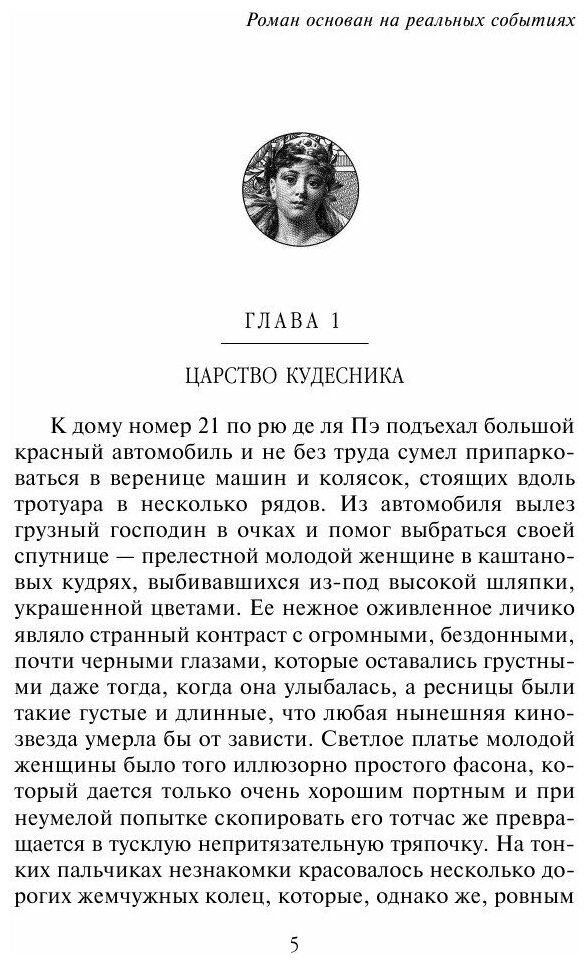 Роман основан на реальных событиях

ГЛАВА 1

ЦАРСТВО КУДЕСНИКА

К дому номер 21 по рю де ля Пэ подъехал большой красный автомобиль и не без труда сумел припарковаться в веренице машин и колясок, стоящих вдоль тротуара в несколько рядов. Из автомобиля вылез грузный господин в очках и помог выбраться своей спутнице — прелестной молодой женщине в каштановых кудрях, выбивавшихся из-под высокой шляпки, украшенной цветами. Ее нежное оживленное личико являло странный контраст с огромными, бездонными, почти черными глазами, которые оставались грустными даже тогда, когда она улыбалась, а ресницы были такие густые и длинные, что любая нынешняя кинозвезда умерла бы от зависти. Светлое платье молодой женщины было того иллюзорно простого фасона, который дается только очень хорошим портным и при неумелой попытке скопировать его тотчас же превращается в тусклую непритязательную тряпочку. На тонких пальчиках незнакомки красовалось несколько дорогих жемчужных колец, которые, однако же, ровным

5